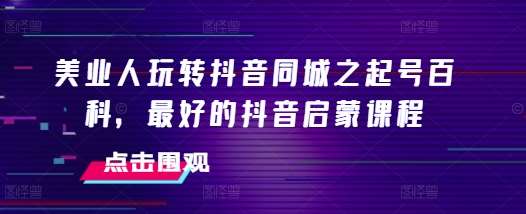 美业人玩转抖音同城之起号百科，最好的抖音启蒙课程

点击围观